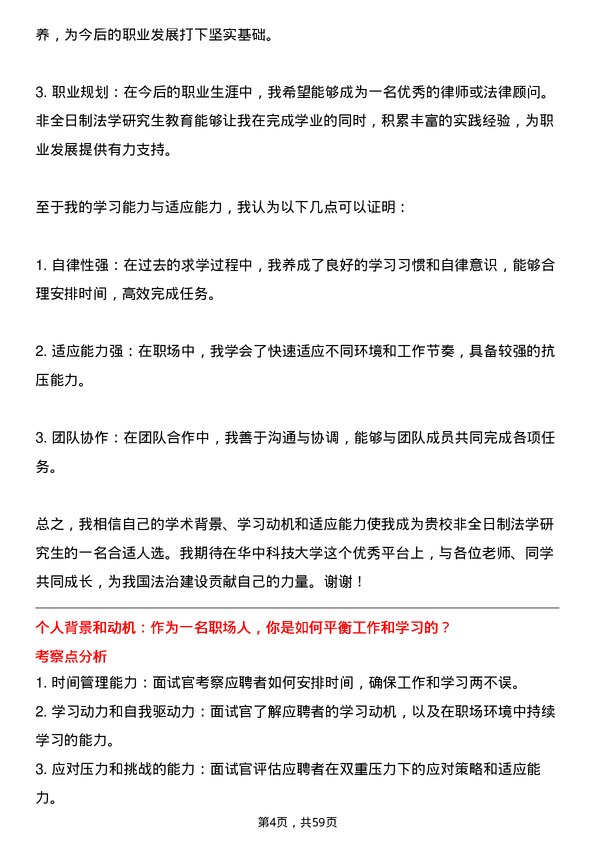 养，为今后的职业发展打下坚实基础。

3. 职业规划：在今后的职业生涯中，我希望能够成为一名优秀的律师或法律顾问。非全日制法学研究生教育能够让我在完成学业的同时，积累丰富的实践经验，为职业发展提供有力支持。

至于我的学习能力与适应能力，我认为以下几点可以证明：

1. 自律性强：在过去的求学过程中，我养成了良好的学习习惯和自律意识，能够合理安排时间，高效完成任务。

2. 适应能力强：在职场中，我学会了快速适应不同环境和工作节奏，具备较强的抗压能力。

3. 团队协作：在团队合作中，我善于沟通与协调，能够与团队成员共同完成各项任务。

总之，我相信自己的学术背景、学习动机和适应能力使我成为贵校非全日制法学研究生的一名合适人选。我期待在华中科技大学这个优秀平台上，与各位老师、同学共同成长，为我国法治建设贡献自己的力量。谢谢！

个人背景和动机：作为一名职场人，你是如何平衡工作和学习的？
考察点分析
1. 时间管理能力：面试官考察应聘者如何安排时间，确保工作和学习两不误。
2. 学习动力和自我驱动力：面试官了解应聘者的学习动机，以及在职场环境中持续学习的能力。
3. 应对压力和挑战的能力：面试官评估应聘者在双重压力下的应对策略和适应能力。

第4页，共59页